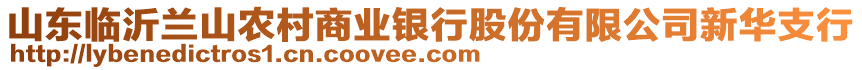 山东临沂兰山农村商业银行股份有限公司新华支行
http://lybenedictros1.cn.coovee.com